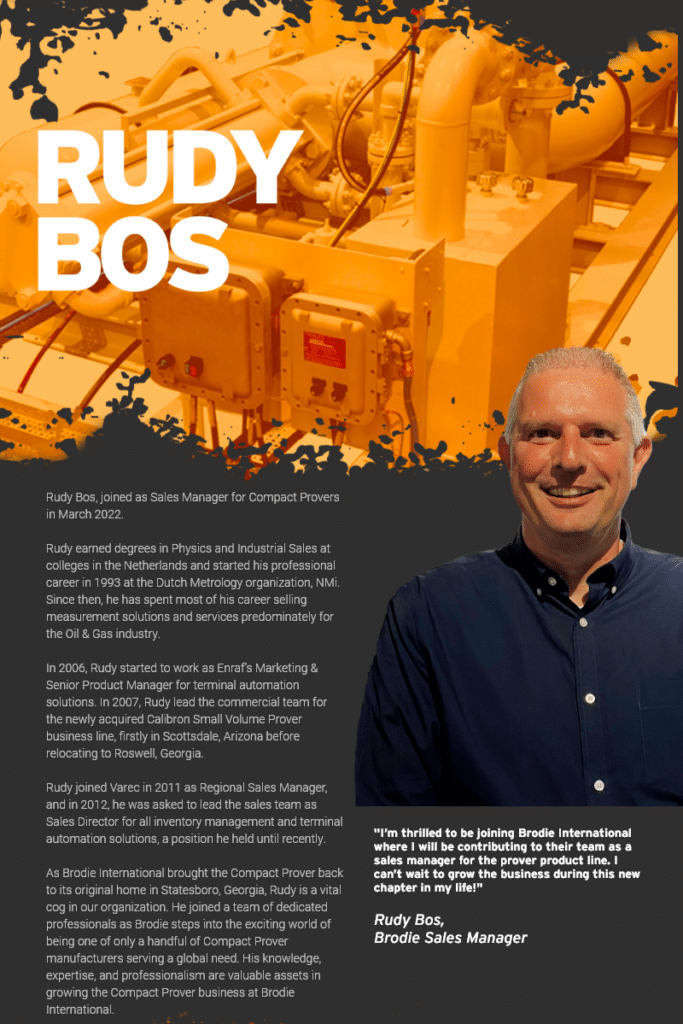 RUDY BOS

Rudy Bos, joined as Sales Manager for Compact Provers in March 2022.

Rudy earned degrees in Physics and Industrial Sales at colleges in the Netherlands and started his professional career in 1993 at the Dutch Metrology organization, NMi. Since then, he has spent most of his career selling measurement solutions and services predominately for the Oil & Gas industry.

In 2006, Rudy started to work as Enraf's Marketing & Senior Product Manager for terminal automation solutions. In 2007, Rudy lead the commercial team for the newly acquired Calibron Small Volume Prover business line, firstly in Scottsdale, Arizona before relocating to Roswell, Georgia.

Rudy joined Varec in 2011 as Regional Sales Manager, and in 2012, he was asked to lead the sales team as Sales Director for all inventory management and terminal automation solutions, a position he held until recently.

As Brodie International brought the Compact Prover back to its original home in Statesboro, Georgia, Rudy is a vital cog in our organization. He joined a team of dedicated professionals as Brodie steps into the exciting world of being one of only a handful of Compact Prover manufacturers serving a global need. His knowledge, expertise, and professionalism are valuable assets in growing the Compact Prover business at Brodie International.

"I'm thrilled to be joining Brodie International where I will be contributing to their team as a sales manager for the prover product line. I can't wait to grow the business during this new chapter in my life!"

Rudy Bos,
Brodie Sales Manager